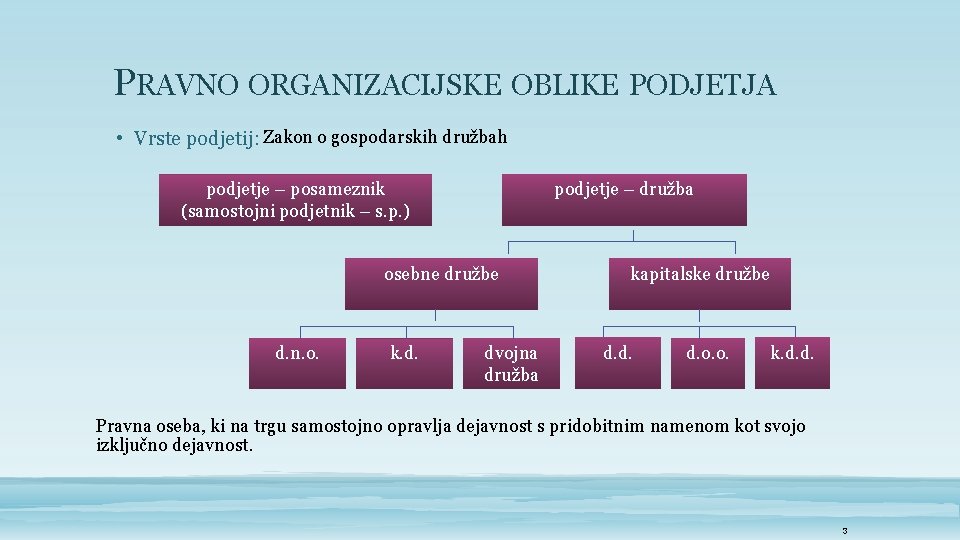 PRAVNO ORGANIZACIJSKE OBLIKE PODJETJA

• Vrste podjetij: Zakon o gospodarskih družbah

podjetje – posameznik (samostojni podjetnik – s.p.)

podjetje – družba

osebne družbe

kapitalske družbe

d.n.o.

k.d.

dvojna družba

d.d.

d.o.o.

k.d.d.

Pravna oseba, ki na trgu samostojno opravlja dejavnost s pridobitnim namenom kot svojo izključno dejavnost.

3